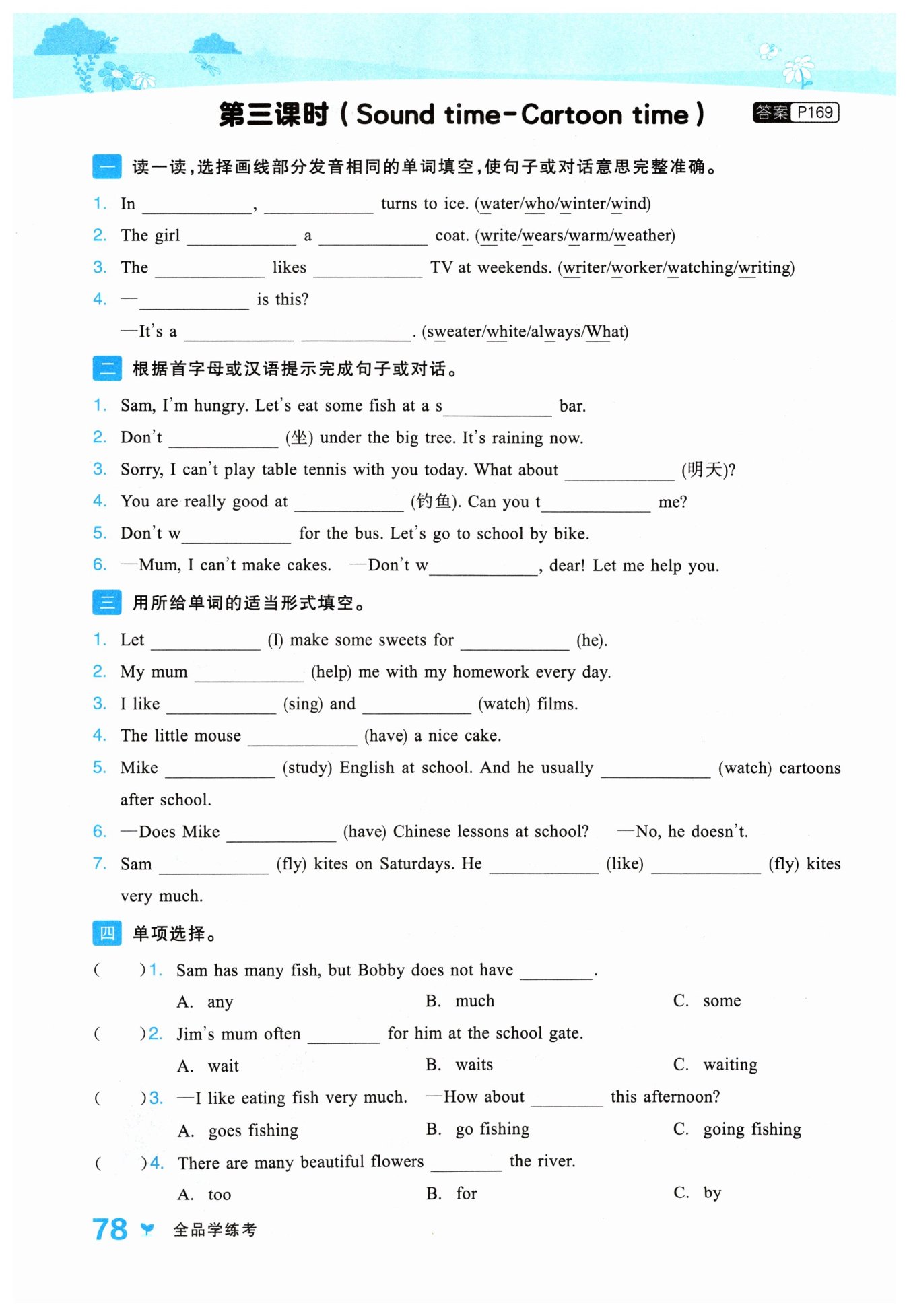 第三课时（Sound time-Cartoon time） 答案 P169

一 读一读，选择画线部分发音相同的单词填空，使句子或对话意思完整准确。

1. In ____________, ____________ turns to ice. (water/who/winter/wind)

2. The girl ____________ a ____________ coat. (write/wears/warm/weather)

3. The ____________ likes ____________ TV at weekends. (writer/worker/watching/writing)

4. —____________ is this?

—It's a ____________ ____________. (sweater/white/always/What)

二 根据首字母或汉语提示完成句子或对话。

1. Sam, I'm hungry. Let's eat some fish at a s____________ bar.

2. Don't ____________ (坐) under the big tree. It's raining now.

3. Sorry, I can't play table tennis with you today. What about ____________ (明天)?

4. You are really good at ____________ (钓鱼). Can you t____________ me?

5. Don't w____________ for the bus. Let's go to school by bike.

6. —Mum, I can't make cakes. —Don't w____________, dear! Let me help you.

三 用所给单词的适当形式填空。

1. Let ____________ (I) make some sweets for ____________ (he).

2. My mum ____________ (help) me with my homework every day.

3. I like ____________ (sing) and ____________ (watch) films.

4. The little mouse ____________ (have) a nice cake.

5. Mike ____________ (study) English at school. And he usually ____________ (watch) cartoons after school.

6. —Does Mike ____________ (have) Chinese lessons at school? —No, he doesn't.

7. Sam ____________ (fly) kites on Saturdays. He ____________ (like) ____________ (fly) kites very much.

四 单项选择。

( )1. Sam has many fish, but Bobby does not have ________.
A. any B. much C. some

( )2. Jim's mum often ________ for him at the school gate.
A. wait B. waits C. waiting

( )3. —I like eating fish very much. —How about ________ this afternoon?
A. goes fishing B. go fishing C. going fishing

( )4. There are many beautiful flowers ________ the river.
A. too B. for C. by

78 全品学练考